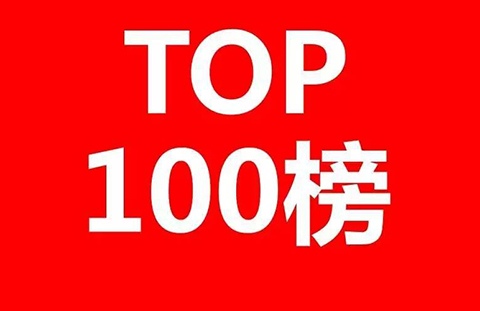 TOP
100榜